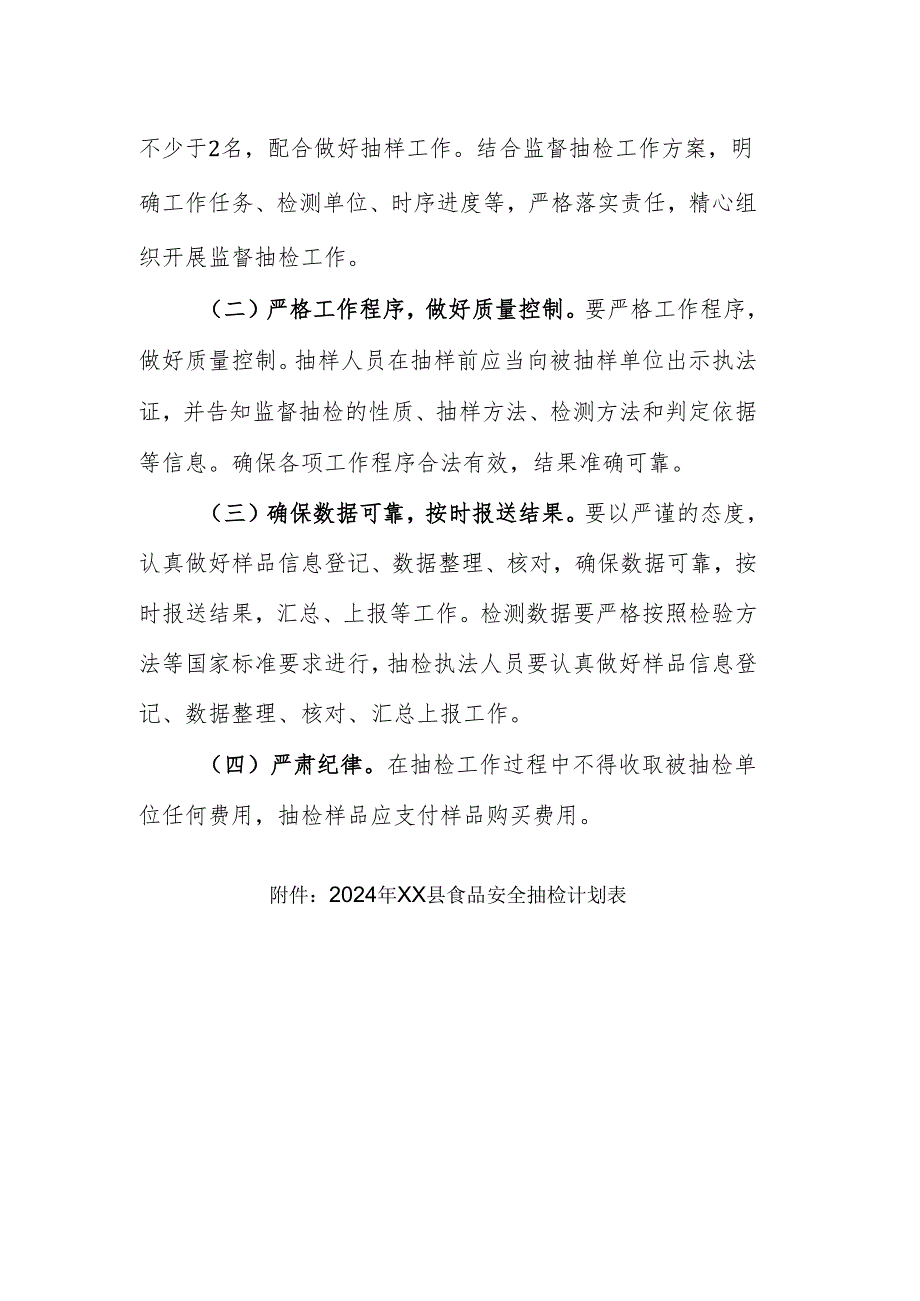 不少于2名，配合做好抽样工作。结合监督抽检工作方案，明确工作任务、检测单位、时序进度等，严格落实责任，精心组织开展监督抽检工作。

（二）严格工作程序，做好质量控制。要严格工作程序，做好质量控制。抽样人员在抽样前应当向被抽样单位出示执法证，并告知监督抽检的性质、抽样方法、检测方法和判定依据等信息。确保各项工作程序合法有效，结果准确可靠。

（三）确保数据可靠，按时报送结果。要以严谨的态度，认真做好样品信息登记、数据整理、核对，确保数据可靠，按时报送结果，汇总、上报等工作。检测数据要严格按照检验方法等国家标准要求进行，抽检执法人员要认真做好样品信息登记、数据整理、核对、汇总上报工作。

（四）严肃纪律。在抽检工作过程中不得收取被抽检单位任何费用，抽检样品应支付样品购买费用。

附件：2024年XX县食品安全抽检计划表